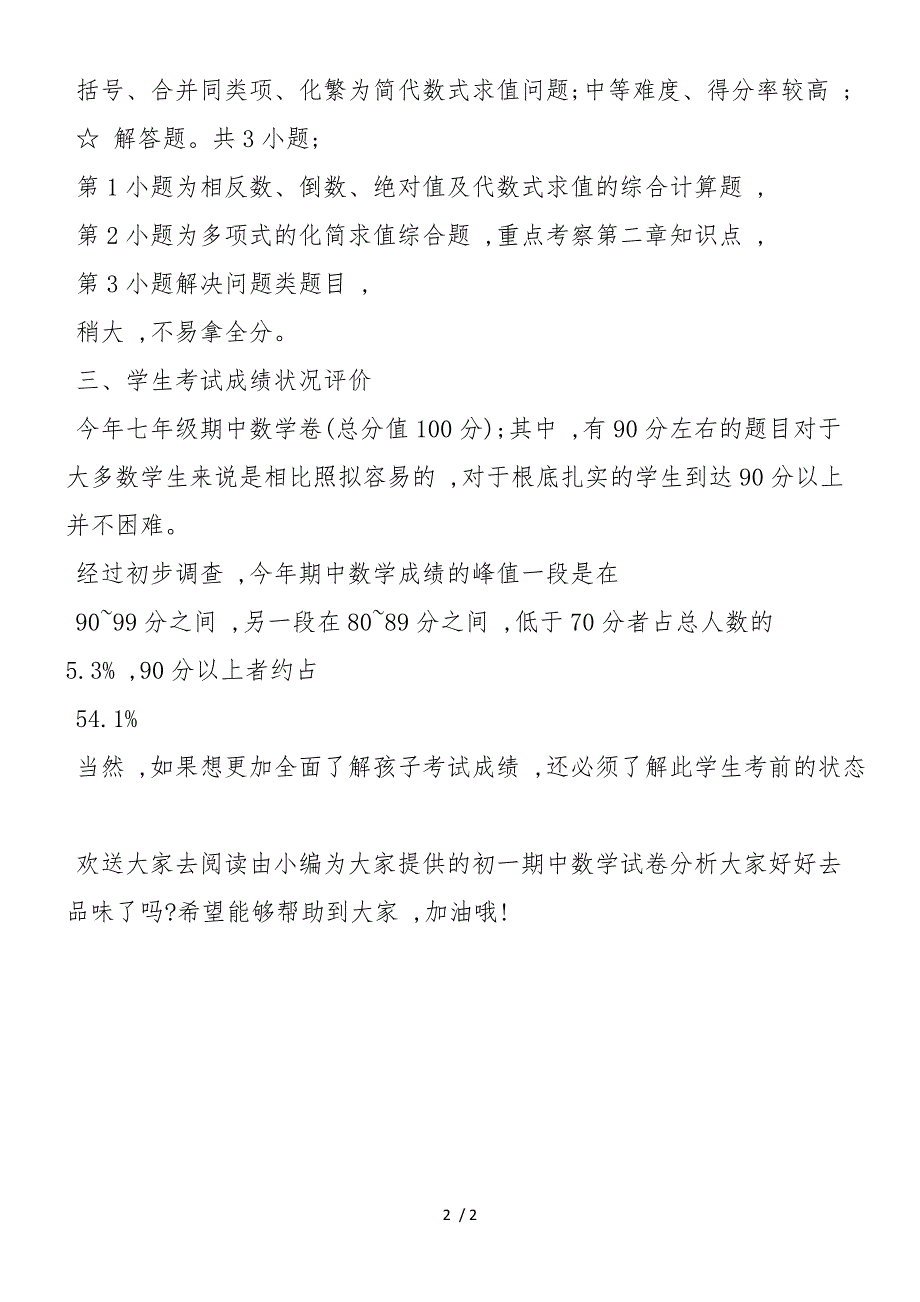 括号、合并同类项、化繁为简代数式求值问题;中等难度、得分率较高 ;

☆ 解答题。共 3 小题;

第 1 小题为相反数、倒数、绝对值及代数式求值的综合计算题 ,

第 2 小题为多项式的化简求值综合题 ,重点考察第二章知识点 ,

第 3 小题解决问题类题目 ,

稍大 ,不易拿全分。

三、学生考试成绩状况评价

今年七年级期中数学卷(总分值 100 分);其中 ,有 90 分左右的题目对于大多数学生来说是相比照拟容易的 ,对于根底扎实的学生到达 90 分以上并不困难。

经过初步调查 ,今年期中数学成绩的峰值一段是在

90~99 分之间 ,另一段在 80~89 分之间 ,低于 70 分者占总人数的

5.3% ,90 分以上者约占

54.1%

当然 ,如果想更加全面了解孩子考试成绩 ,还必须了解此学生考前的状态

欢送大家去阅读由小编为大家提供的初一期中数学试卷分析大家好好去品味了吗?希望能够帮助到大家 ,加油哦!

2 / 2